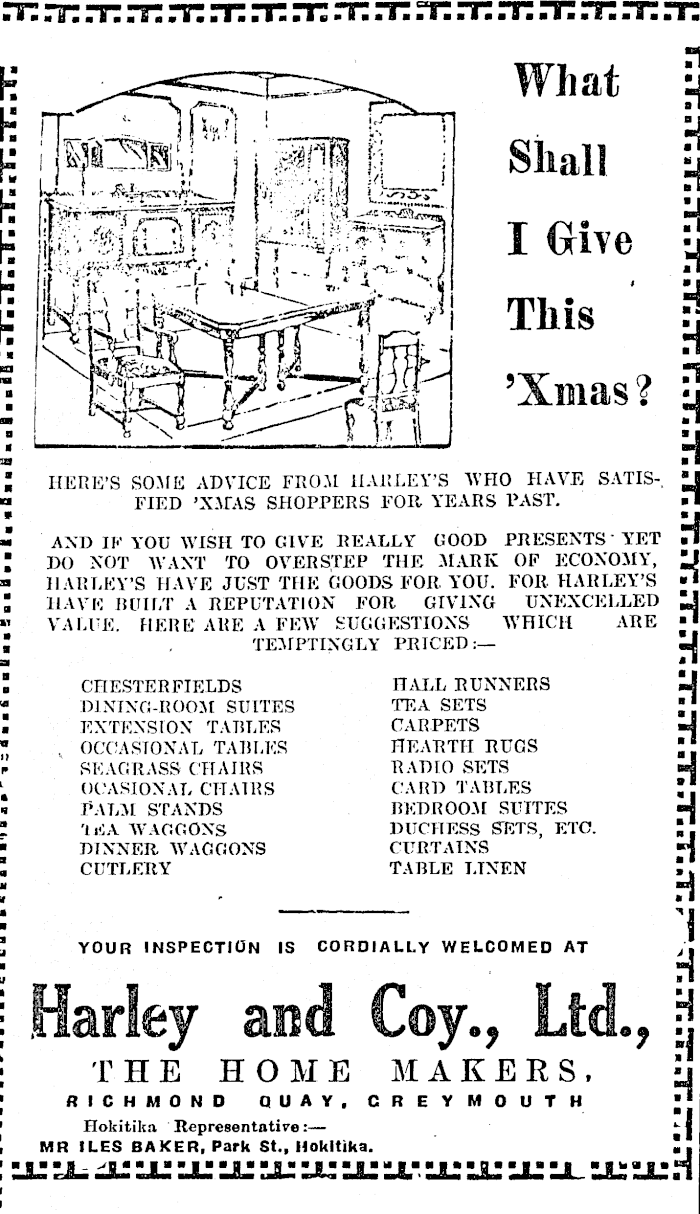 What Shall I Give This 'Xmas?

HERE'S SOME ADVICE FROM HARLEY'S WHO HAVE SATISFIED 'XMAS SHOPPERS FOR YEARS PAST.

AND IF YOU WISH TO GIVE REALLY GOOD PRESENTS YET DO NOT WANT TO OVERSTEP THE MARK OF ECONOMY, HARLEY'S HAVE JUST THE GOODS FOR YOU. FOR HARLEY'S HAVE BUILT A REPUTATION FOR GIVING UNEXCELLED VALUE. HERE ARE A FEW SUGGESTIONS WHICH ARE TEMPTINGLY PRICED:—

CHESTERFIELDS
DINING-ROOM SUITES
EXTENSION TABLES
OCCASIONAL TABLES
SEAGRASS CHAIRS
OCASIONAL CHAIRS
PALM STANDS
TEA WAGGONS
DINNER WAGGONS
CUTLERY

HALL RUNNERS
TEA SETS
CARPETS
HEARTH RUGS
RADIO SETS
CARD TABLES
BEDROOM SUITES
DUCHESS SETS, ETC.
CURTAINS
TABLE LINEN

YOUR INSPECTION IS CORDIALLY WELCOMED AT

Harley and Coy., Ltd.,

THE HOME MAKERS,

RICHMOND QUAY, GREYMOUTH

Hokitika Representative:—
MR ILES BAKER, Park St., Hokitika.